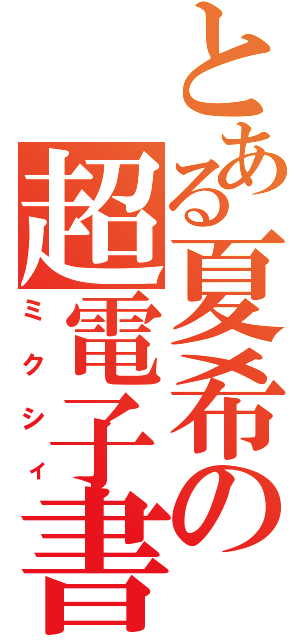 とある夏希の超電子書

ミクシィ